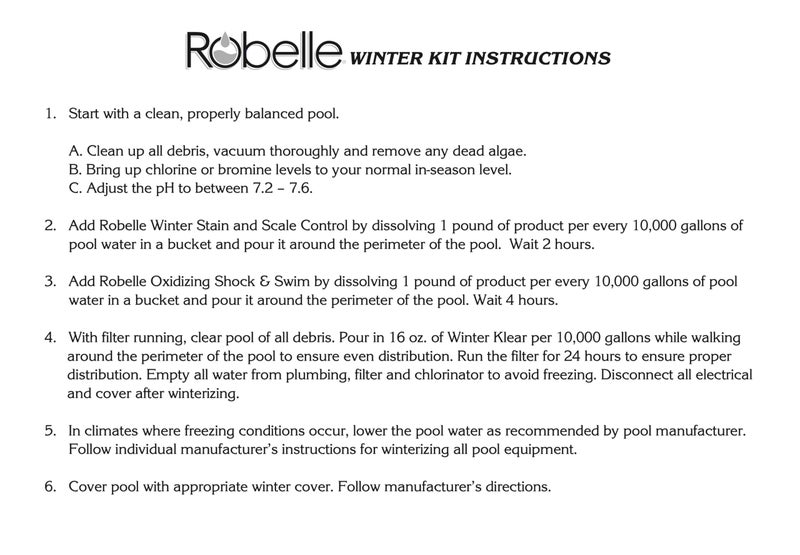 Robelle WINTER KIT INSTRUCTIONS

1. Start with a clean, properly balanced pool.

A. Clean up all debris, vacuum thoroughly and remove any dead algae.
B. Bring up chlorine or bromine levels to your normal in-season level.
C. Adjust the pH to between 7.2 – 7.6.

2. Add Robelle Winter Stain and Scale Control by dissolving 1 pound of product per every 10,000 gallons of pool water in a bucket and pour it around the perimeter of the pool. Wait 2 hours.

3. Add Robelle Oxidizing Shock & Swim by dissolving 1 pound of product per every 10,000 gallons of pool water in a bucket and pour it around the perimeter of the pool. Wait 4 hours.

4. With filter running, clear pool of all debris. Pour in 16 oz. of Winter Klear per 10,000 gallons while walking around the perimeter of the pool to ensure even distribution. Run the filter for 24 hours to ensure proper distribution. Empty all water from plumbing, filter and chlorinator to avoid freezing. Disconnect all electrical and cover after winterizing.

5. In climates where freezing conditions occur, lower the pool water as recommended by pool manufacturer. Follow individual manufacturer's instructions for winterizing all pool equipment.

6. Cover pool with appropriate winter cover. Follow manufacturer's directions.